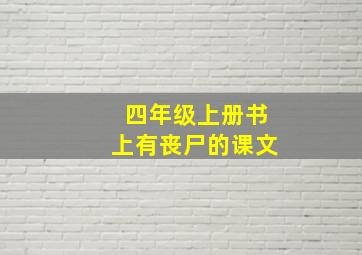 四年级上册书
上有丧尸的课文